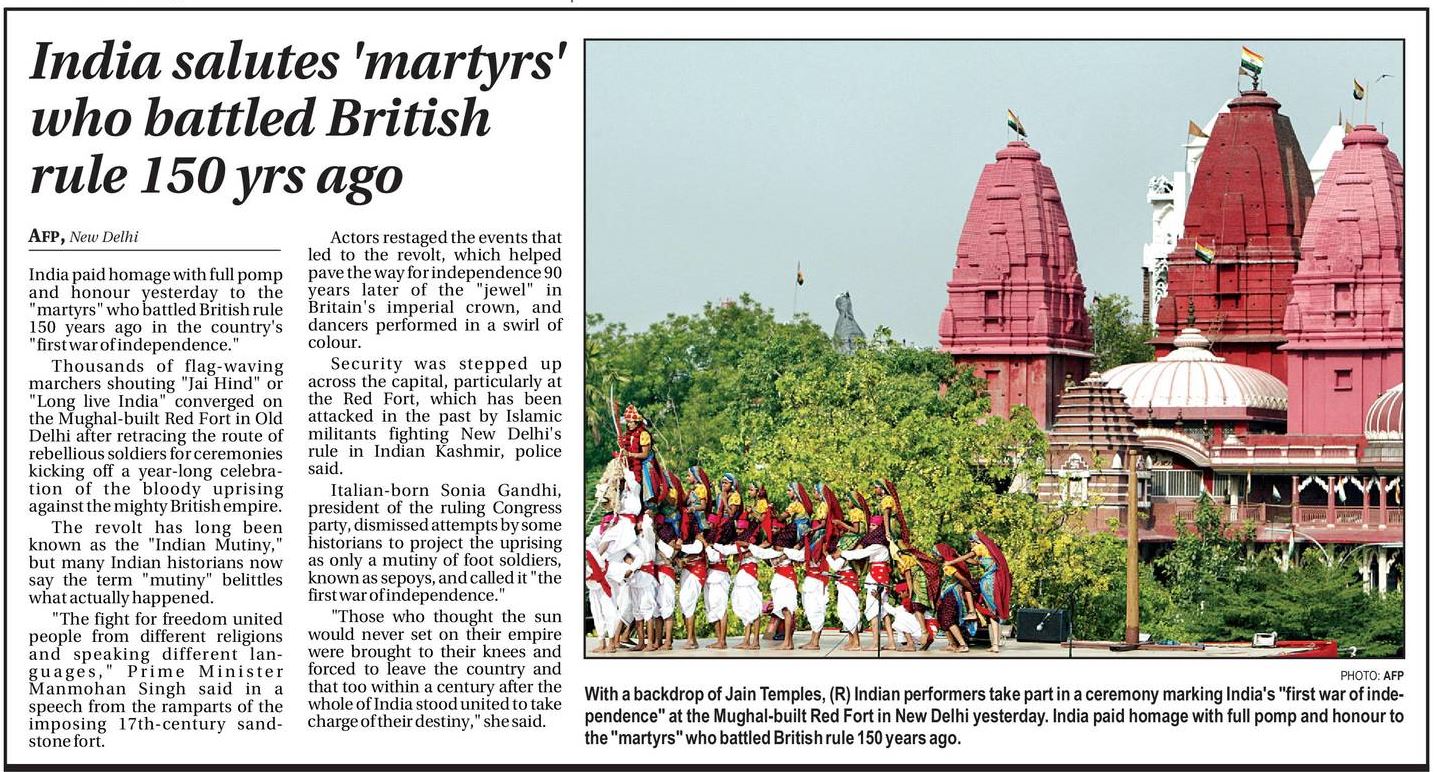 India salutes 'martyrs' who battled British rule 150 yrs ago

AFP, New Delhi

India paid homage with full pomp and honour yesterday to the "martyrs" who battled British rule 150 years ago in the country's "first war of independence."

Thousands of flag-waving marchers shouting "Jai Hind" or "Long live India" converged on the Mughal-built Red Fort in Old Delhi after retracing the route of rebellious soldiers for ceremonies kicking off a year-long celebration of the bloody uprising against the mighty British empire.

The revolt has long been known as the "Indian Mutiny," but many Indian historians now say the term "mutiny" belittles what actually happened.

"The fight for freedom united people from different religions and speaking different languages," Prime Minister Manmohan Singh said in a speech from the ramparts of the imposing 17th-century sandstone fort.

Actors restaged the events that led to the revolt, which helped pave the way for independence 90 years later of the "jewel" in Britain's imperial crown, and dancers performed in a swirl of colour.

Security was stepped up across the capital, particularly at the Red Fort, which has been attacked in the past by Islamic militants fighting New Delhi's rule in Indian Kashmir, police said.

Italian-born Sonia Gandhi, president of the ruling Congress party, dismissed attempts by some historians to project the uprising as only a mutiny of foot soldiers, known as sepoys, and called it "the first war of independence."

"Those who thought the sun would never set on their empire were brought to their knees and forced to leave the country and that too within a century after the whole of India stood united to take charge of their destiny," she said.

PHOTO: AFP

With a backdrop of Jain Temples, (R) Indian performers take part in a ceremony marking India's "first war of independence" at the Mughal-built Red Fort in New Delhi yesterday. India paid homage with full pomp and honour to the "martyrs" who battled British rule 150 years ago.